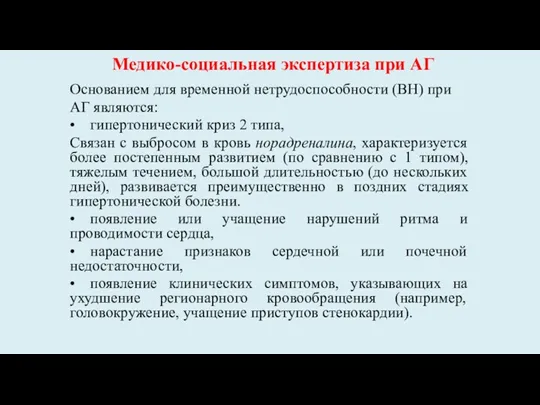 Медико-социальная экспертиза при АГ

Основанием для временной нетрудоспособности (ВН) при АГ являются:

• гипертонический криз 2 типа,

Связан с выбросом в кровь норадреналина, характеризуется более постепенным развитием (по сравнению с 1 типом), тяжелым течением, большой длительностью (до нескольких дней), развивается преимущественно в поздних стадиях гипертонической болезни.

• появление или учащение нарушений ритма и проводимости сердца,

• нарастание признаков сердечной или почечной недостаточности,

• появление клинических симптомов, указывающих на ухудшение регионарного кровообращения (например, головокружение, учащение приступов стенокардии).